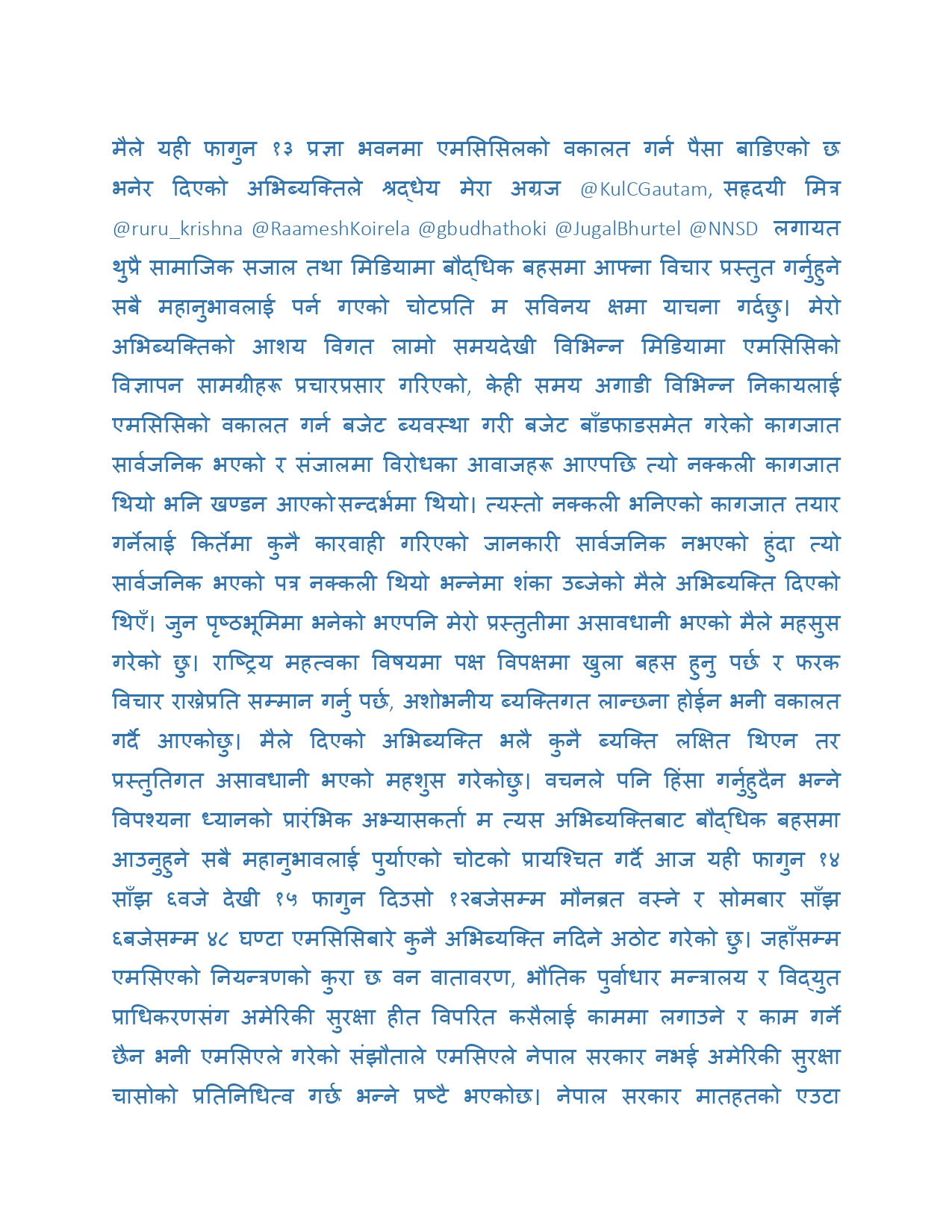 मैले यही फागुन १३ प्रज्ञा भवनमा एमसिसिलको वकालत गर्न पैसा बाडिएको छ भनेर दिएको अभिब्यक्तिले श्रद्धेय मेरा अग्रज @KulCGautam, सहृदयी मित्र @ruru_krishna @RaameshKoirela @gbudhathoki @JugalBhurtel @NNSD लगायत थुप्रै सामाजिक सजाल तथा मिडियामा बौद्धिक बहसमा आफ्ना विचार प्रस्तुत गर्नुहुने सबै महानुभावलाई पर्न गएको चोटप्रति म सविनय क्षमा याचना गर्दछु। मेरो अभिब्यक्तिको आशय विगत लामो समयदेखी विभिन्न मिडियामा एमसिसिको विज्ञापन सामग्रीहरू प्रचारप्रसार गरिएको, केही समय अगाडी विभिन्न निकायलाई एमसिसिको वकालत गर्न बजेट ब्यवस्था गरी बजेट बाँडफाडसमेत गरेको कागजात सार्वजनिक भएको र संजालमा विरोधका आवाजहरू आएपछि त्यो नक्कली कागजात थियो भनि खण्डन आएको सन्दर्भमा थियो। त्यस्तो नक्कली भनिएको कागजात तयार गर्नेलाई किर्तेमा कुनै कारवाही गरिएको जानकारी सार्वजनिक नभएको हुंदा त्यो सार्वजनिक भएको पत्र नक्कली थियो भन्नेमा शंका उब्जेको मैले अभिब्यक्ति दिएको थिएँ। जुन पृष्ठभूमिमा भनेको भएपनि मेरो प्रस्तुतीमा असावधानी भएको मैले महसुस गरेको छु। राष्ट्रिय महत्वका विषयमा पक्ष विपक्षमा खुला बहस हुनु पर्छ र फरक विचार राख्नेप्रति सम्मान गर्नु पर्छ, अशोभनीय ब्यक्तिगत लान्छना होईन भनी वकालत गर्दै आएकोछु। मैले दिएको अभिब्यक्ति भलै कुनै ब्यक्ति लक्षित थिएन तर प्रस्तुतिगत असावधानी भएको महशुस गरेकोछु। वचनले पनि हिंसा गर्नुहुदैन भन्ने विपश्यना ध्यानको प्रारंभिक अभ्यासकर्ता म त्यस अभिब्यक्तिबाट बौद्धिक बहसमा आउनुहुने सबै महानुभावलाई पुर्याएको चोटको प्रायश्चित गर्दै आज यही फागुन १४ साँझ ६वजे देखी १५ फागुन दिउसो १२बजेसम्म मौनब्रत वस्ने र सोमबार साँझ ६बजेसम्म ४८ घण्टा एमसिसिबारे कुनै अभिब्यक्ति नदिने अठोट गरेको छु। जहाँसम्म एमसिएको नियन्त्रणको कुरा छ वन वातावरण, भौतिक पुर्वाधार मन्त्रालय र विद्युत प्राधिकरणसंग अमेरिकी सुरक्षा हीत विपरित कसैलाई काममा लगाउने र काम गर्ने छैन भनी एमसिएले गरेको संझौताले एमसिएले नेपाल सरकार नभई अमेरिकी सुरक्षा चासोको प्रतिनिधित्व गर्छ भन्ने प्रष्टै भएकोछ। नेपाल सरकार मातहतको एउटा